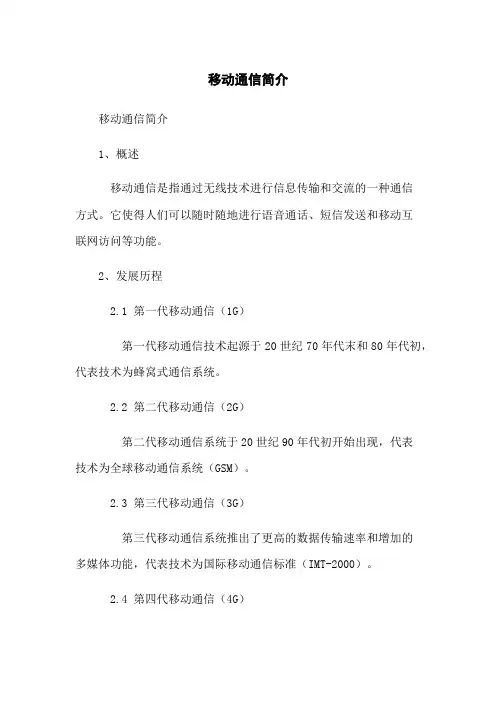 移动通信简介

移动通信简介

1、概述

移动通信是指通过无线技术进行信息传输和交流的一种通信方式。它使得人们可以随时随地进行语音通话、短信发送和移动互联网访问等功能。

2、发展历程

2.1 第一代移动通信（1G）

第一代移动通信技术起源于 20 世纪 70 年代末和 80 年代初，代表技术为蜂窝式通信系统。

2.2 第二代移动通信（2G）

第二代移动通信系统于 20 世纪 90 年代初开始出现，代表技术为全球移动通信系统（GSM）。

2.3 第三代移动通信（3G）

第三代移动通信系统推出了更高的数据传输速率和增加的多媒体功能，代表技术为国际移动通信标准（IMT-2000）。

2.4 第四代移动通信（4G）